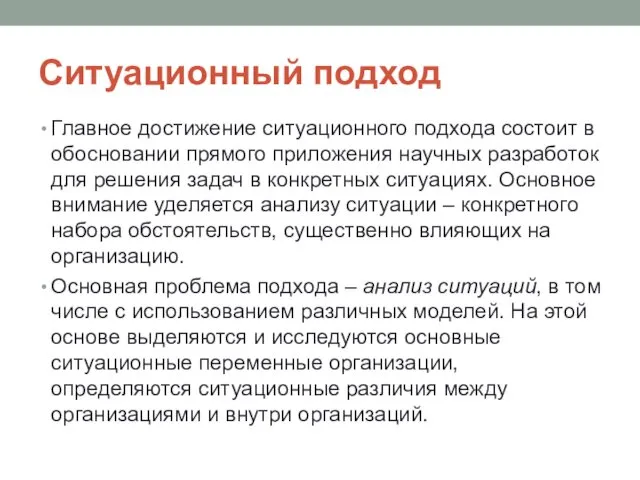 Ситуационный подход

• Главное достижение ситуационного подхода состоит в обосновании прямого приложения научных разработок для решения задач в конкретных ситуациях. Основное внимание уделяется анализу ситуации – конкретного набора обстоятельств, существенно влияющих на организацию.

• Основная проблема подхода – анализ ситуаций, в том числе с использованием различных моделей. На этой основе выделяются и исследуются основные ситуационные переменные организации, определяются ситуационные различия между организациями и внутри организаций.